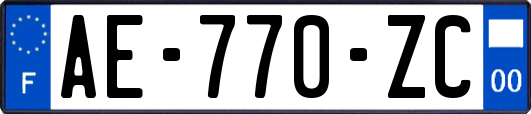 F
AE-770-ZC
00